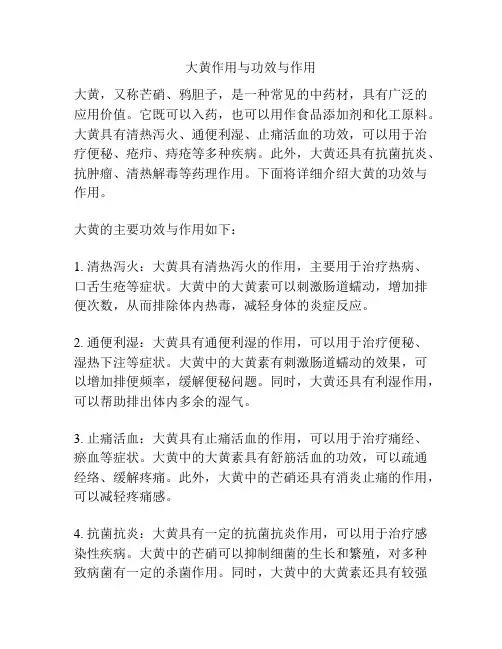 大黄作用与功效与作用

大黄，又称芒硝、鸦胆子，是一种常见的中药材，具有广泛的应用价值。它既可以入药，也可以用作食品添加剂和化工原料。大黄具有清热泻火、通便利湿、止痛活血的功效，可以用于治疗便秘、疮疖、痔疮等多种疾病。此外，大黄还具有抗菌抗炎、抗肿瘤、清热解毒等药理作用。下面将详细介绍大黄的功效与作用。

大黄的主要功效与作用如下：

1. 清热泻火：大黄具有清热泻火的作用，主要用于治疗热病、口舌生疮等症状。大黄中的大黄素可以刺激肠道蠕动，增加排便次数，从而排除体内热毒，减轻身体的炎症反应。

2. 通便利湿：大黄具有通便利湿的作用，可以用于治疗便秘、湿热下注等症状。大黄中的大黄素有刺激肠道蠕动的效果，可以增加排便频率，缓解便秘问题。同时，大黄还具有利湿作用，可以帮助排出体内多余的湿气。

3. 止痛活血：大黄具有止痛活血的作用，可以用于治疗痛经、瘀血等症状。大黄中的大黄素具有舒筋活血的功效，可以疏通经络、缓解疼痛。此外，大黄中的芒硝还具有消炎止痛的作用，可以减轻疼痛感。

4. 抗菌抗炎：大黄具有一定的抗菌抗炎作用，可以用于治疗感染性疾病。大黄中的芒硝可以抑制细菌的生长和繁殖，对多种致病菌有一定的杀菌作用。同时，大黄中的大黄素还具有较强